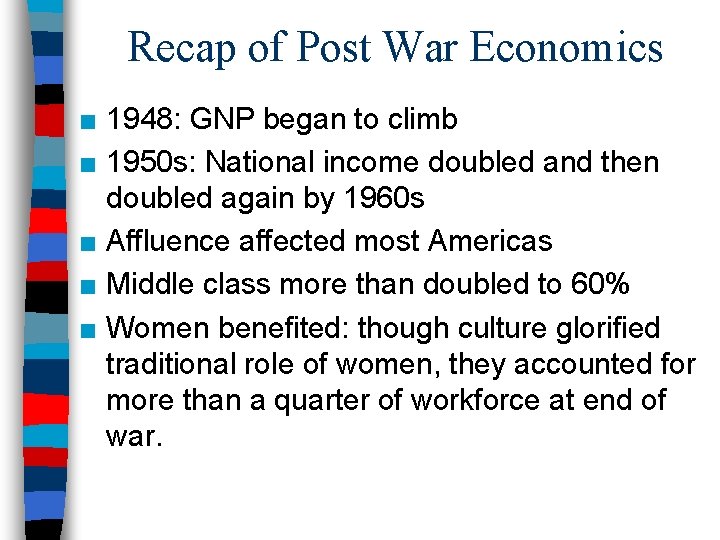 Recap of Post War Economics

■ 1948: GNP began to climb
■ 1950s: National income doubled and then doubled again by 1960s
■ Affluence affected most Americas
■ Middle class more than doubled to 60%
■ Women benefited: though culture glorified traditional role of women, they accounted for more than a quarter of workforce at end of war.